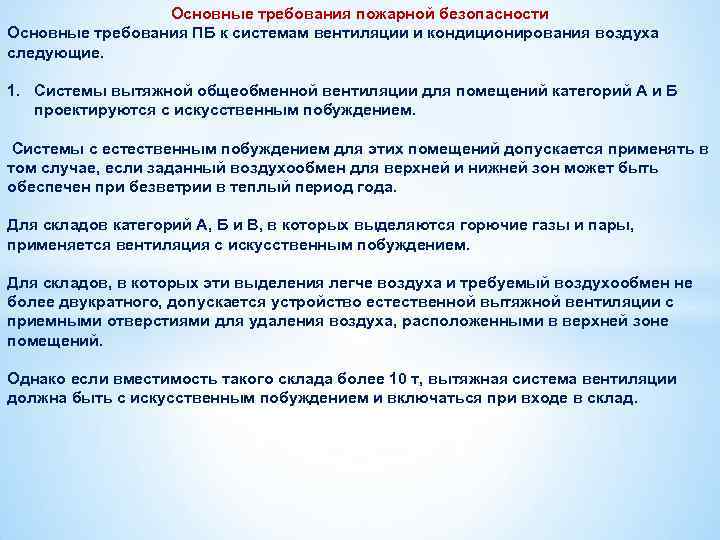 Основные требования пожарной безопасности

Основные требования ПБ к системам вентиляции и кондиционирования воздуха следующие.

1. Системы вытяжной общеобменной вентиляции для помещений категорий А и Б проектируются с искусственным побуждением.

Системы с естественным побуждением для этих помещений допускается применять в том случае, если заданный воздухообмен для верхней и нижней зон может быть обеспечен при безветрии в теплый период года.

Для складов категорий А, Б и В, в которых выделяются горючие газы и пары, применяется вентиляция с искусственным побуждением.

Для складов, в которых эти выделения легче воздуха и требуемый воздухообмен не более двукратного, допускается устройство естественной вытяжной вентиляции с приемными отверстиями для удаления воздуха, расположенными в верхней зоне помещений.

Однако если вместимость такого склада более 10 т, вытяжная система вентиляции должна быть с искусственным побуждением и включаться при входе в склад.